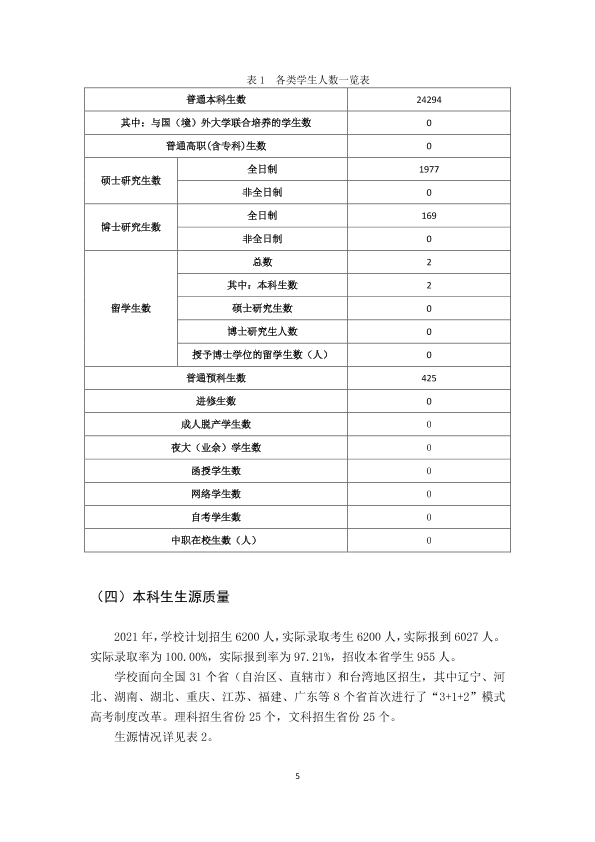 表1 各类学生人数一览表

| 普通本科生数 | | 24294 |
|---|---|---|
| 其中：与国（境）外大学联合培养的学生数 | | 0 |
| 普通高职（含专科）生数 | | 0 |
| 硕士研究生数 | 全日制 | 1977 |
| | 非全日制 | 0 |
| 博士研究生数 | 全日制 | 169 |
| | 非全日制 | 0 |
| 留学生数 | 总数 | 2 |
| | 其中：本科生数 | 2 |
| | 硕士研究生数 | 0 |
| | 博士研究生人数 | 0 |
| | 授予博士学位的留学生数（人） | 0 |
| 普通预科生数 | | 425 |
| 进修生数 | | 0 |
| 成人脱产学生数 | | 0 |
| 夜大（业余）学生数 | | 0 |
| 函授学生数 | | 0 |
| 网络学生数 | | 0 |
| 自考学生数 | | 0 |
| 中职在校生数（人） | | 0 |

（四）本科生生源质量

2021年，学校计划招生6200人，实际录取考生6200人，实际报到6027人。实际录取率为100.00%，实际报到率为97.21%，招收本省学生955人。

学校面向全国31个省（自治区、直辖市）和台湾地区招生，其中辽宁、河北、湖南、湖北、重庆、江苏、福建、广东等8个省首次进行了“3+1+2”模式高考制度改革。理科招生省份25个，文科招生省份25个。

生源情况详见表2。

5